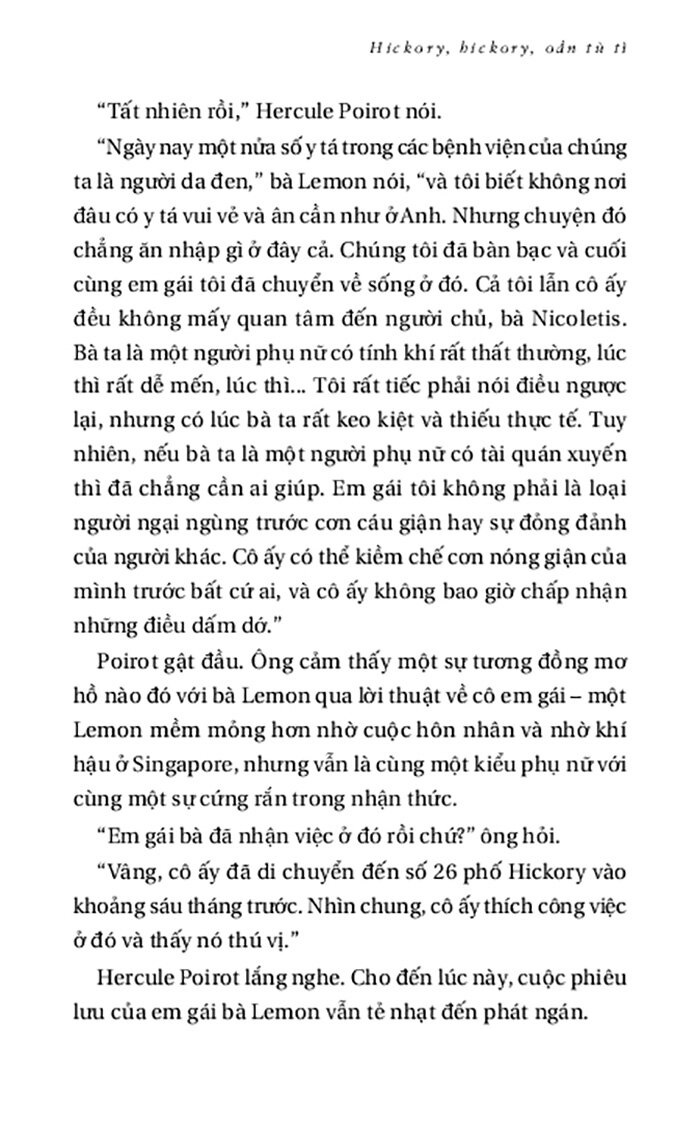 Hickory, hickory, oẳn tù tì

“Tất nhiên rồi,” Hercule Poirot nói.

“Ngày nay một nửa số y tá trong các bệnh viện của chúng ta là người da đen,” bà Lemon nói, “và tôi biết không nơi đâu có y tá vui vẻ và ân cần như ở Anh. Nhưng chuyện đó chẳng ăn nhập gì ở đây cả. Chúng tôi đã bàn bạc và cuối cùng em gái tôi đã chuyển về sống ở đó. Cả tôi lẫn cô ấy đều không mấy quan tâm đến người chủ, bà Nicoletis. Bà ta là một người phụ nữ có tính khí rất thất thường, lúc thì rất dễ mến, lúc thì... Tôi rất tiếc phải nói điều ngược lại, nhưng có lúc bà ta rất keo kiệt và thiếu thực tế. Tuy nhiên, nếu bà ta là một người phụ nữ có tài quán xuyến thì đã chẳng cần ai giúp. Em gái tôi không phải là loại người ngại ngùng trước cơn cáu giận hay sự đỏng đảnh của người khác. Cô ấy có thể kiềm chế cơn nóng giận của mình trước bất cứ ai, và cô ấy không bao giờ chấp nhận những điều dấm dớ.”

Poirot gật đầu. Ông cảm thấy một sự tương đồng mơ hồ nào đó với bà Lemon qua lời thuật về cô em gái – một Lemon mềm mỏng hơn nhờ cuộc hôn nhân và nhờ khí hậu ở Singapore, nhưng vẫn là cùng một kiểu phụ nữ với cùng một sự cứng rắn trong nhận thức.

“Em gái bà đã nhận việc ở đó rồi chứ?” ông hỏi.

“Vâng, cô ấy đã di chuyển đến số 26 phố Hickory vào khoảng sáu tháng trước. Nhìn chung, cô ấy thích công việc ở đó và thấy nó thú vị.”

Hercule Poirot lắng nghe. Cho đến lúc này, cuộc phiêu lưu của em gái bà Lemon vẫn tẻ nhạt đến phát ngán.